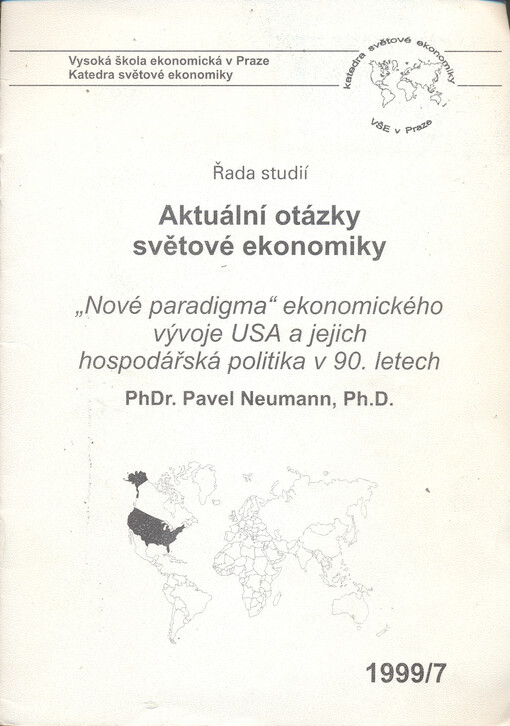 Vysoká škola ekonomická v Praze
Katedra světové ekonomiky

katedra světové ekonomiky
VŠE v Praze

Řada studií

Aktuální otázky světové ekonomiky

„Nové paradigma“ ekonomického vývoje USA a jejich hospodářská politika v 90. letech

PhDr. Pavel Neumann, Ph.D.

1999/7